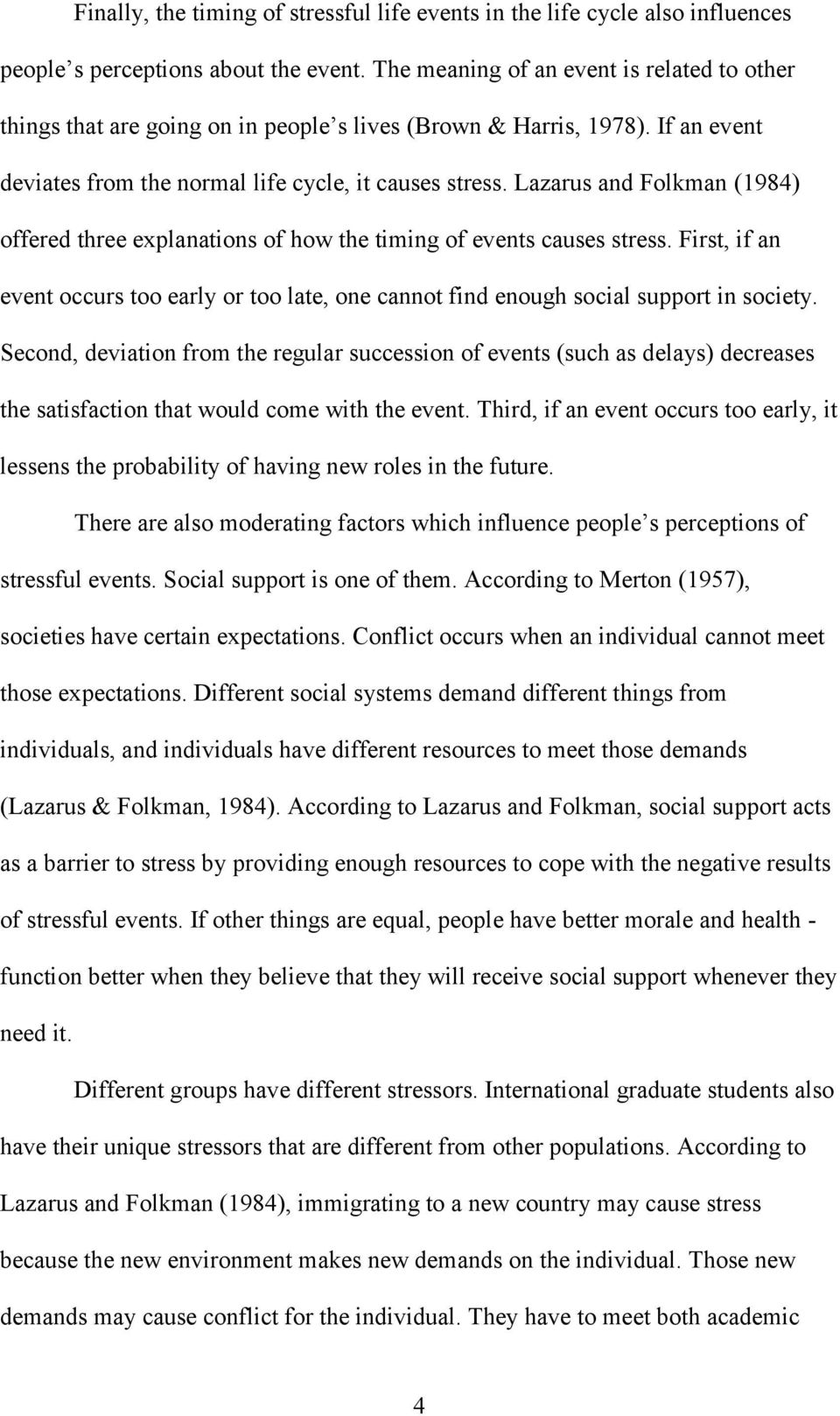 Finally, the timing of stressful life events in the life cycle also influences people's perceptions about the event. The meaning of an event is related to other things that are going on in people's lives (Brown & Harris, 1978). If an event deviates from the normal life cycle, it causes stress. Lazarus and Folkman (1984) offered three explanations of how the timing of events causes stress. First, if an event occurs too early or too late, one cannot find enough social support in society. Second, deviation from the regular succession of events (such as delays) decreases the satisfaction that would come with the event. Third, if an event occurs too early, it lessens the probability of having new roles in the future.

There are also moderating factors which influence people's perceptions of stressful events. Social support is one of them. According to Merton (1957), societies have certain expectations. Conflict occurs when an individual cannot meet those expectations. Different social systems demand different things from individuals, and individuals have different resources to meet those demands (Lazarus & Folkman, 1984). According to Lazarus and Folkman, social support acts as a barrier to stress by providing enough resources to cope with the negative results of stressful events. If other things are equal, people have better morale and health - function better when they believe that they will receive social support whenever they need it.

Different groups have different stressors. International graduate students also have their unique stressors that are different from other populations. According to Lazarus and Folkman (1984), immigrating to a new country may cause stress because the new environment makes new demands on the individual. Those new demands may cause conflict for the individual. They have to meet both academic

4